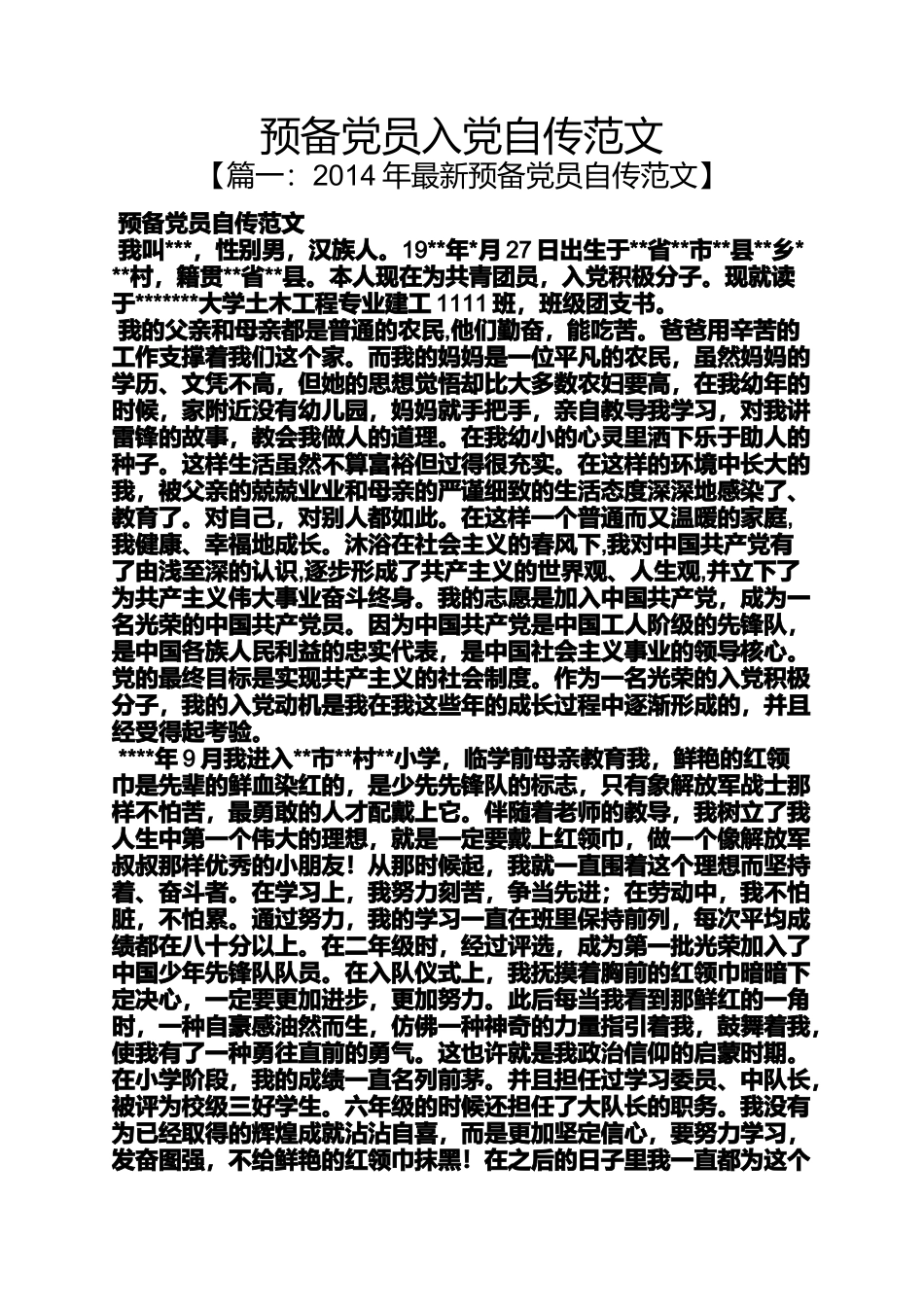 预备党员入党自传范文

【篇一：2014年最新预备党员自传范文】

预备党员自传范文

我叫***，性别男，汉族人。19**年*月27日出生于**省**市**县**乡***村，籍贯**省**县。本人现在为共青团员，入党积极分子。现就读于*******大学土木工程专业建工1111班，班级团支书。

我的父亲和母亲都是普通的农民,他们勤奋，能吃苦。爸爸用辛苦的工作支撑着我们这个家。而我的妈妈是一位平凡的农民，虽然妈妈的学历、文凭不高，但她的思想觉悟却比大多数农妇要高，在我幼年的时候，家附近没有幼儿园，妈妈就手把手，亲自教导我学习，对我讲雷锋的故事，教会我做人的道理。在我幼小的心灵里洒下乐于助人的种子。这样生活虽然不算富裕但过得很充实。在这样的环境中长大的我，被父亲的兢兢业业和母亲的严谨细致的生活态度深深地感染了、教育了。对自己，对别人都如此。在这样一个普通而又温暖的家庭,我健康、幸福地成长。沐浴在社会主义的春风下,我对中国共产党有了由浅至深的认识,逐步形成了共产主义的世界观、人生观,并立下了为共产主义伟大事业奋斗终身。我的志愿是加入中国共产党，成为一名光荣的中国共产党员。因为中国共产党是中国工人阶级的先锋队，是中国各族人民利益的忠实代表，是中国社会主义事业的领导核心。党的最终目标是实现共产主义的社会制度。作为一名光荣的入党积极分子，我的入党动机是我在我这些年的成长过程中逐渐形成的，并且经受得起考验。

****年9月我进入**市**村**小学，临学前母亲教育我，鲜艳的红领巾是先辈的鲜血染红的，是少先先锋队的标志，只有象解放军战士那样不怕苦，最勇敢的人才配戴上它。伴随着老师的教导，我树立了我人生中第一个伟大的理想，就是一定要戴上红领巾，做一个像解放军叔叔那样优秀的小朋友！从那时候起，我就一直围着这个理想而坚持着、奋斗者。在学习上，我努力刻苦，争当先进；在劳动中，我不怕脏，不怕累。通过努力，我的学习一直在班里保持前列，每次平均成绩都在八十分以上。在二年级时，经过评选，成为第一批光荣加入了中国少年先锋队队员。在入队仪式上，我抚摸着胸前的红领巾暗暗下定决心，一定要更加进步，更加努力。此后每当我看到那鲜红的一角时，一种自豪感油然而生，仿佛一种神奇的力量指引着我，鼓舞着我，使我有了一种勇往直前的勇气。这也许就是我政治信仰的启蒙时期。在小学阶段，我的成绩一直名列前茅。并且担任过学习委员、中队长，被评为校级三好学生。六年级的时候还担任了大队长的职务。我没有为已经取得的辉煌成就沾沾自喜，而是更加坚定信心，要努力学习，发奋图强，不给鲜艳的红领巾抹黑！在之后的日子里我一直都为这个